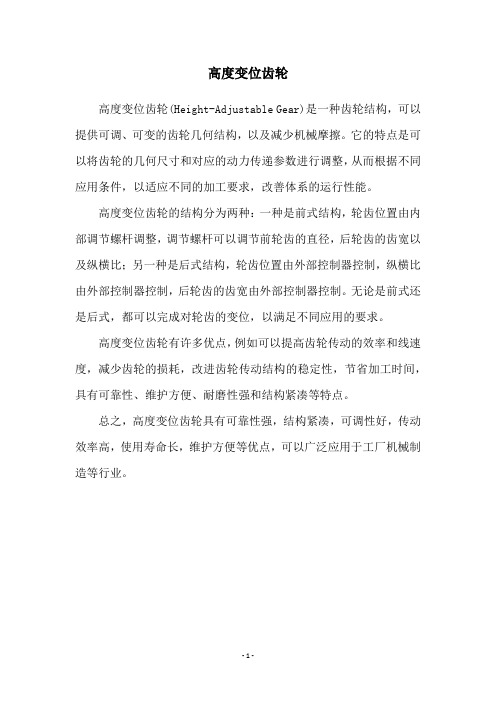 高度变位齿轮

高度变位齿轮(Height-Adjustable Gear)是一种齿轮结构，可以提供可调、可变的齿轮几何结构，以及减少机械摩擦。它的特点是可以将齿轮的几何尺寸和对应的动力传递参数进行调整，从而根据不同应用条件，以适应不同的加工要求，改善体系的运行性能。

高度变位齿轮的结构分为两种：一种是前式结构，轮齿位置由内部调节螺杆调整，调节螺杆可以调节前轮齿的直径，后轮齿的齿宽以及纵横比；另一种是后式结构，轮齿位置由外部控制器控制，纵横比由外部控制器控制，后轮齿的齿宽由外部控制器控制。无论是前式还是后式，都可以完成对轮齿的变位，以满足不同应用的要求。

高度变位齿轮有许多优点，例如可以提高齿轮传动的效率和线速度，减少齿轮的损耗，改进齿轮传动结构的稳定性，节省加工时间，具有可靠性、维护方便、耐磨性强和结构紧凑等特点。

总之，高度变位齿轮具有可靠性强，结构紧凑，可调性好，传动效率高，使用寿命长，维护方便等优点，可以广泛应用于工厂机械制造等行业。

- 1 -